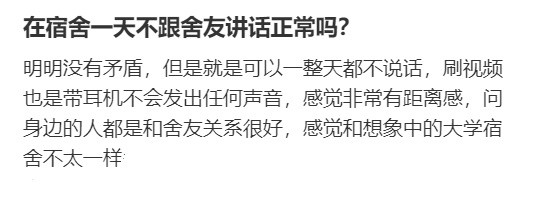 在宿舍一天不跟舍友讲话正常吗?

明明没有矛盾，但是就是可以一整天都不说话，刷视频也是带耳机不会发出任何声音，感觉非常有距离感，问身边的人都是和舍友关系很好，感觉和想象中的大学宿舍不太一样